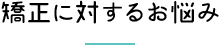 矯正に対するお悩み